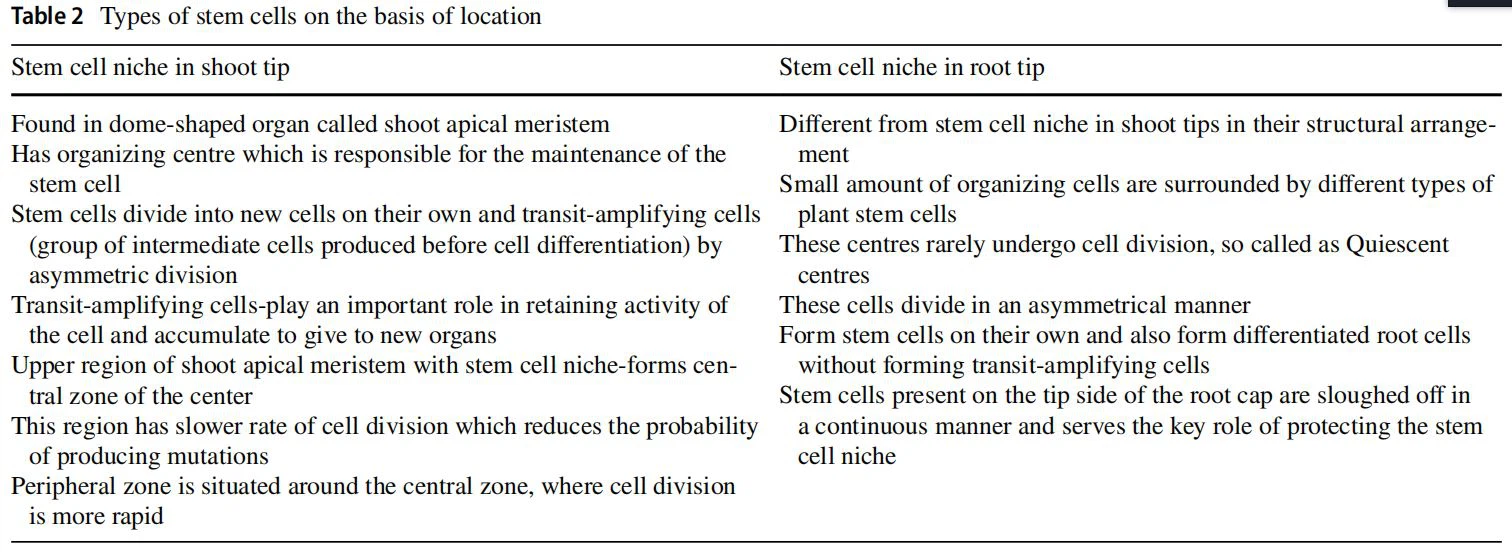 Table 2 Types of stem cells on the basis of location

| Stem cell niche in shoot tip | Stem cell niche in root tip |
|---|---|
| Found in dome-shaped organ called shoot apical meristem | Different from stem cell niche in shoot tips in their structural arrangement |
| Has organizing centre which is responsible for the maintenance of the stem cell | Small amount of organizing cells are surrounded by different types of plant stem cells |
| Stem cells divide into new cells on their own and transit-amplifying cells (group of intermediate cells produced before cell differentiation) by asymmetric division | These centres rarely undergo cell division, so called as Quiescent centres |
| Transit-amplifying cells-play an important role in retaining activity of the cell and accumulate to give to new organs | These cells divide in an asymmetrical manner |
| Upper region of shoot apical meristem with stem cell niche-forms central zone of the center | Form stem cells on their own and also form differentiated root cells without forming transit-amplifying cells |
| This region has slower rate of cell division which reduces the probability of producing mutations | Stem cells present on the tip side of the root cap are sloughed off in a continuous manner and serves the key role of protecting the stem cell niche |
| Peripheral zone is situated around the central zone, where cell division is more rapid | |